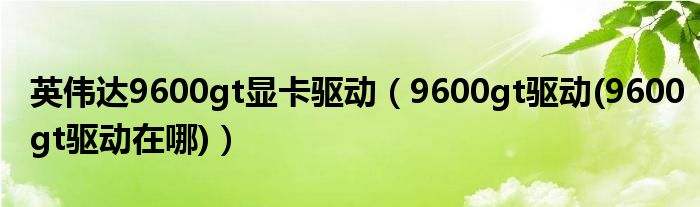 英伟达9600gt显卡驱动（9600gt驱动(9600gt驱动在哪)）